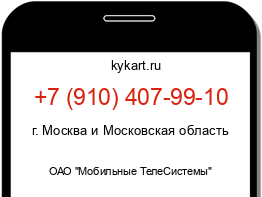 kykart.ru

+7 (910) 407-99-10

г. Москва и Московская область

ОАО "Мобильные ТелеСистемы"